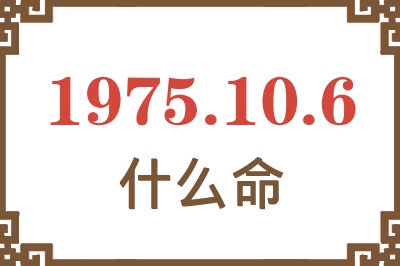 1975.10.6
什么命